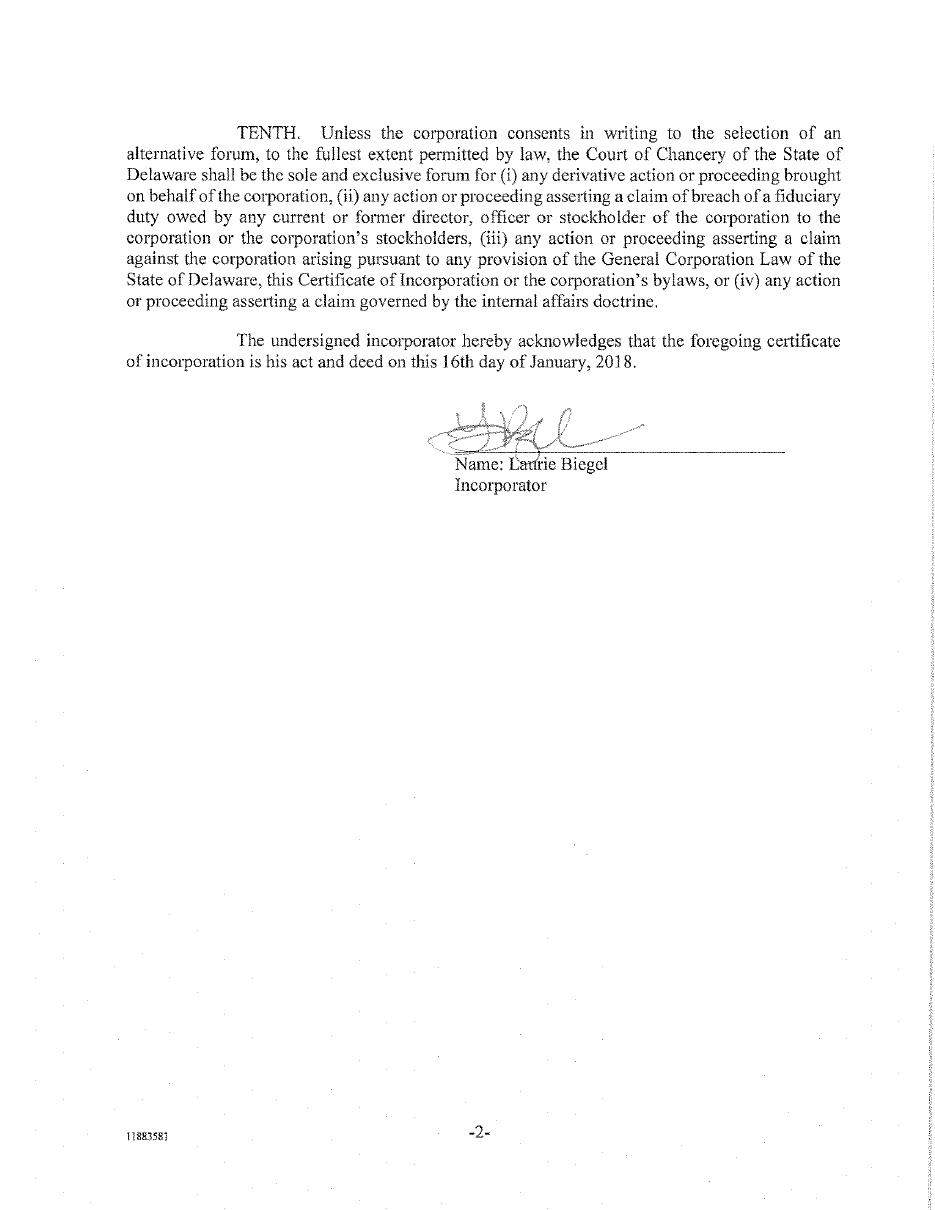 TENTH. Unless the corporation consents in writing to the selection of an alternative forum, to the fullest extent permitted by law, the Court of Chancery of the State of Delaware shall be the sole and exclusive forum for (i) any derivative action or proceeding brought on behalf of the corporation, (ii) any action or proceeding asserting a claim of breach of a fiduciary duty owed by any current or former director, officer or stockholder of the corporation to the corporation or the corporation's stockholders, (iii) any action or proceeding asserting a claim against the corporation arising pursuant to any provision of the General Corporation Law of the State of Delaware, this Certificate of Incorporation or the corporation's bylaws, or (iv) any action or proceeding asserting a claim governed by the internal affairs doctrine.

The undersigned incorporator hereby acknowledges that the foregoing certificate of incorporation is his act and deed on this 16th day of January, 2018.

Name: Laurie Biegel
Incorporator

11883581

-2-